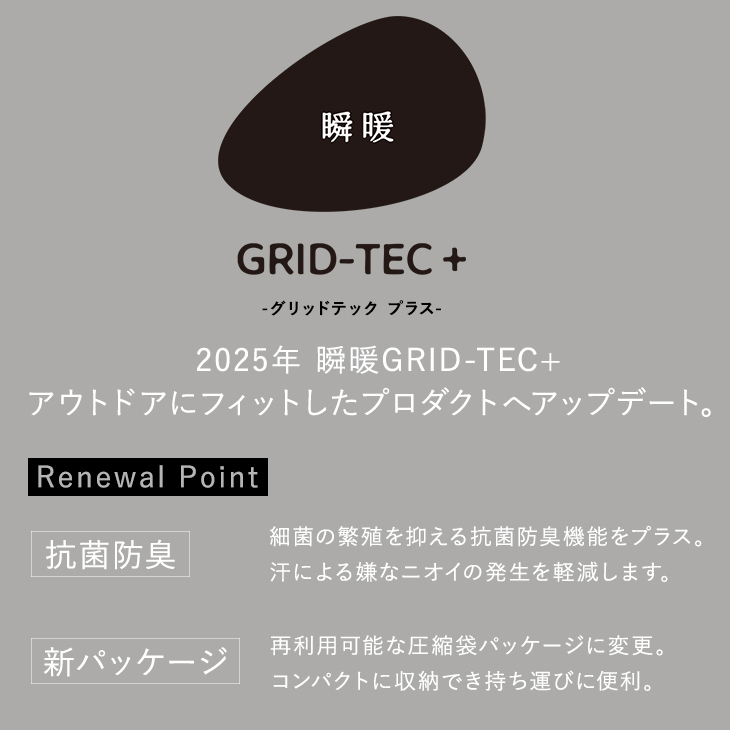 瞬暖

GRID-TEC +

-グリッドテック プラス-

2025年 瞬暖GRID-TEC+
アウトドアにフィットしたプロダクトへアップデート。

Renewal Point

抗菌防臭

細菌の繁殖を抑える抗菌防臭機能をプラス。
汗による嫌なニオイの発生を軽減します。

新パッケージ

再利用可能な圧縮袋パッケージに変更。
コンパクトに収納でき持ち運びに便利。